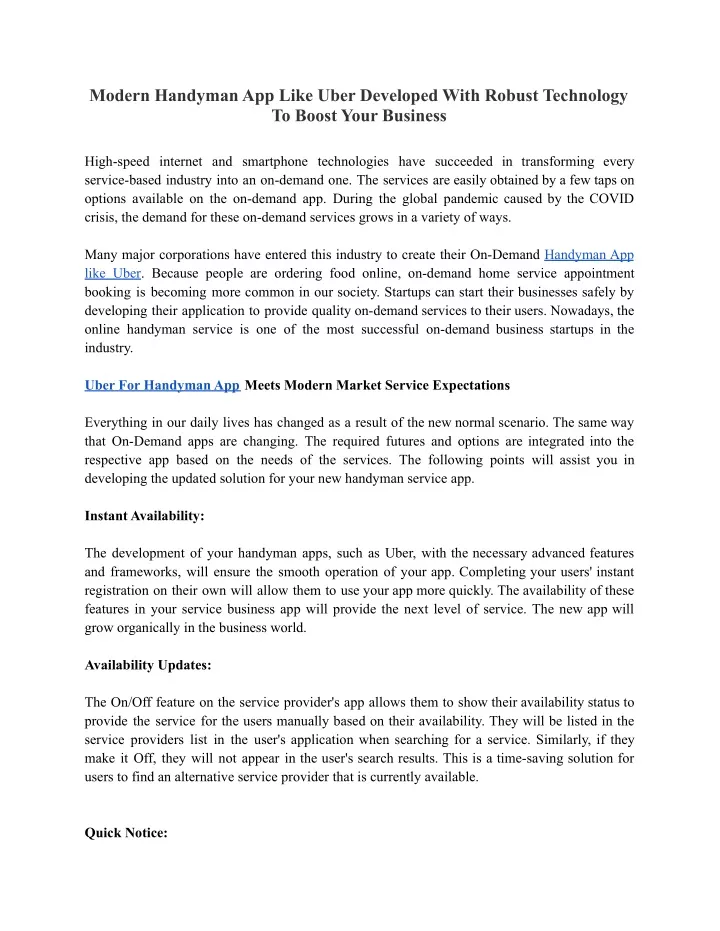 Modern Handyman App Like Uber Developed With Robust Technology To Boost Your Business

High-speed internet and smartphone technologies have succeeded in transforming every service-based industry into an on-demand one. The services are easily obtained by a few taps on options available on the on-demand app. During the global pandemic caused by the COVID crisis, the demand for these on-demand services grows in a variety of ways.

Many major corporations have entered this industry to create their On-Demand Handyman App like Uber. Because people are ordering food online, on-demand home service appointment booking is becoming more common in our society. Startups can start their businesses safely by developing their application to provide quality on-demand services to their users. Nowadays, the online handyman service is one of the most successful on-demand business startups in the industry.

Uber For Handyman App Meets Modern Market Service Expectations

Everything in our daily lives has changed as a result of the new normal scenario. The same way that On-Demand apps are changing. The required futures and options are integrated into the respective app based on the needs of the services. The following points will assist you in developing the updated solution for your new handyman service app.

Instant Availability:

The development of your handyman apps, such as Uber, with the necessary advanced features and frameworks, will ensure the smooth operation of your app. Completing your users' instant registration on their own will allow them to use your app more quickly. The availability of these features in your service business app will provide the next level of service. The new app will grow organically in the business world.

Availability Updates:

The On/Off feature on the service provider's app allows them to show their availability status to provide the service for the users manually based on their availability. They will be listed in the service providers list in the user's application when searching for a service. Similarly, if they make it Off, they will not appear in the user's search results. This is a time-saving solution for users to find an alternative service provider that is currently available.

Quick Notice: